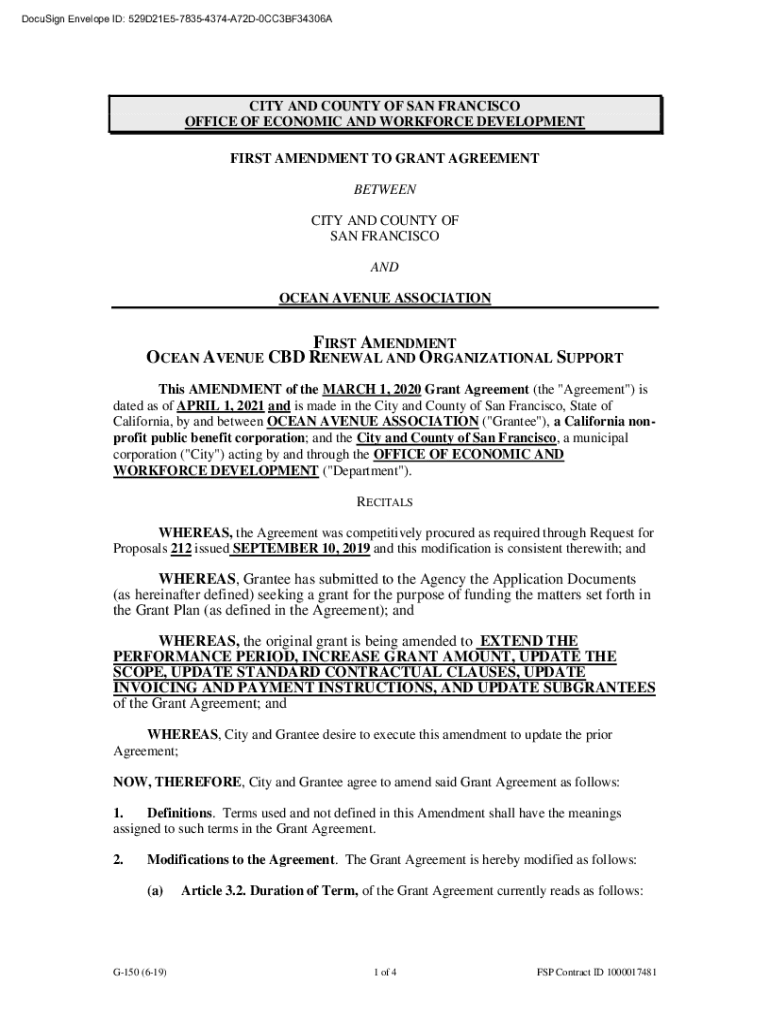 DocuSign Envelope ID: 529D21E5-7835-4374-A72D-0CC3BF34306A

CITY AND COUNTY OF SAN FRANCISCO
OFFICE OF ECONOMIC AND WORKFORCE DEVELOPMENT

FIRST AMENDMENT TO GRANT AGREEMENT

BETWEEN

CITY AND COUNTY OF SAN FRANCISCO

AND

OCEAN AVENUE ASSOCIATION

FIRST AMENDMENT
OCEAN AVENUE CBD RENEWAL AND ORGANIZATIONAL SUPPORT

This AMENDMENT of the MARCH 1, 2020 Grant Agreement (the "Agreement") is dated as of APRIL 1, 2021 and is made in the City and County of San Francisco, State of California, by and between OCEAN AVENUE ASSOCIATION ("Grantee"), a California non-profit public benefit corporation; and the City and County of San Francisco, a municipal corporation ("City") acting by and through the OFFICE OF ECONOMIC AND WORKFORCE DEVELOPMENT ("Department").

RECITALS

WHEREAS, the Agreement was competitively procured as required through Request for Proposals 212 issued SEPTEMBER 10, 2019 and this modification is consistent therewith; and

WHEREAS, Grantee has submitted to the Agency the Application Documents (as hereinafter defined) seeking a grant for the purpose of funding the matters set forth in the Grant Plan (as defined in the Agreement); and

WHEREAS, the original grant is being amended to EXTEND THE PERFORMANCE PERIOD, INCREASE GRANT AMOUNT, UPDATE THE SCOPE, UPDATE STANDARD CONTRACTUAL CLAUSES, UPDATE INVOICING AND PAYMENT INSTRUCTIONS, AND UPDATE SUBGRANTEES of the Grant Agreement; and

WHEREAS, City and Grantee desire to execute this amendment to update the prior Agreement;

NOW, THEREFORE, City and Grantee agree to amend said Grant Agreement as follows:

1. Definitions. Terms used and not defined in this Amendment shall have the meanings assigned to such terms in the Grant Agreement.

2. Modifications to the Agreement. The Grant Agreement is hereby modified as follows:

(a) Article 3.2. Duration of Term, of the Grant Agreement currently reads as follows:

G-150 (6-19)

1 of 4

FSP Contract ID 1000017481